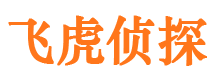 飞虎侦探